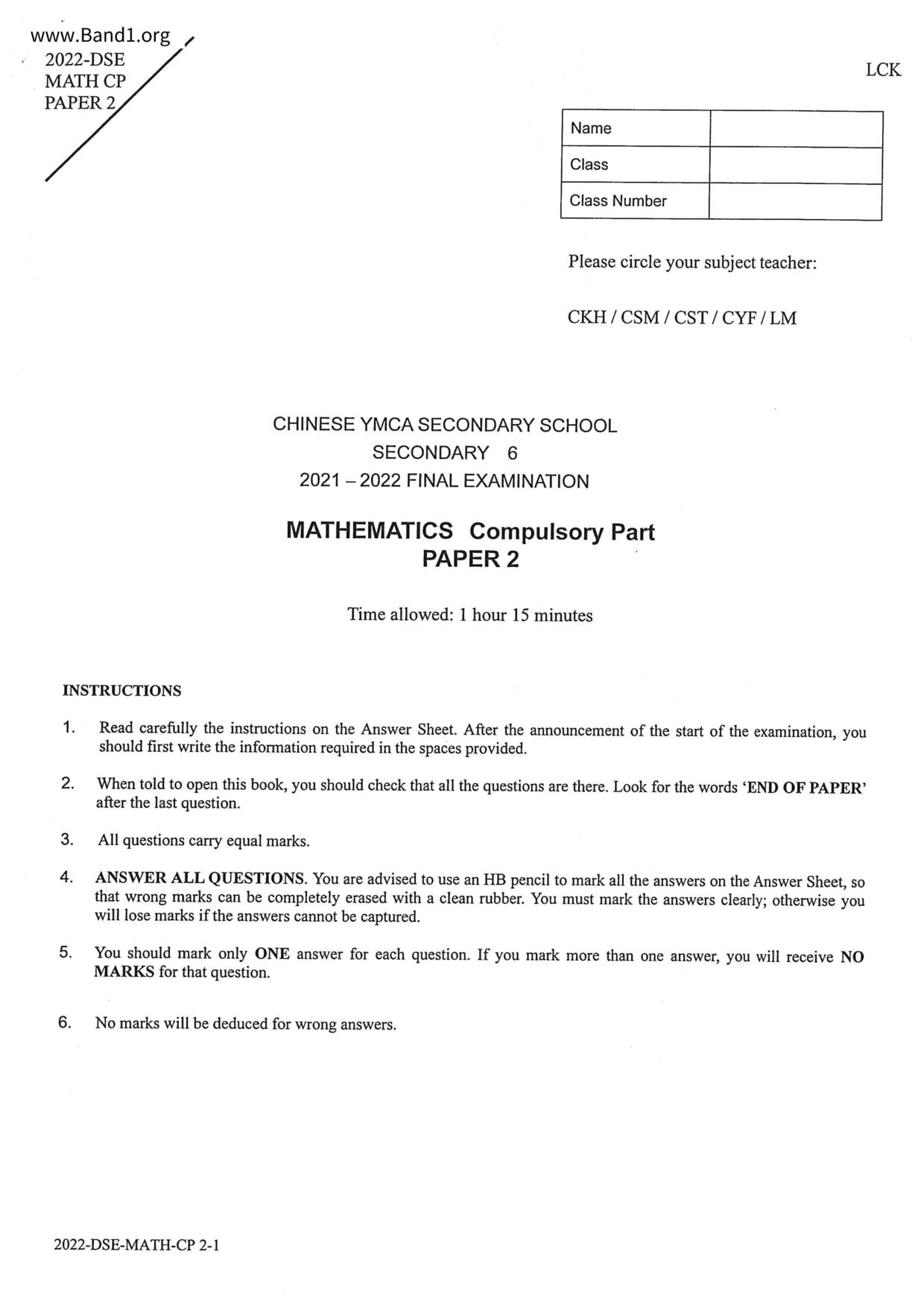 www.Band1.org
2022-DSE
MATH CP
PAPER 2

LCK

| Name | |
|---|---|
| Class | |
| Class Number | |

Please circle your subject teacher:

CKH / CSM / CST / CYF / LM

CHINESE YMCA SECONDARY SCHOOL
SECONDARY 6
2021 – 2022 FINAL EXAMINATION

MATHEMATICS Compulsory Part
PAPER 2

Time allowed: 1 hour 15 minutes

INSTRUCTIONS

1. Read carefully the instructions on the Answer Sheet. After the announcement of the start of the examination, you should first write the information required in the spaces provided.

2. When told to open this book, you should check that all the questions are there. Look for the words 'END OF PAPER' after the last question.

3. All questions carry equal marks.

4. ANSWER ALL QUESTIONS. You are advised to use an HB pencil to mark all the answers on the Answer Sheet, so that wrong marks can be completely erased with a clean rubber. You must mark the answers clearly; otherwise you will lose marks if the answers cannot be captured.

5. You should mark only ONE answer for each question. If you mark more than one answer, you will receive NO MARKS for that question.

6. No marks will be deduced for wrong answers.

2022-DSE-MATH-CP 2-1